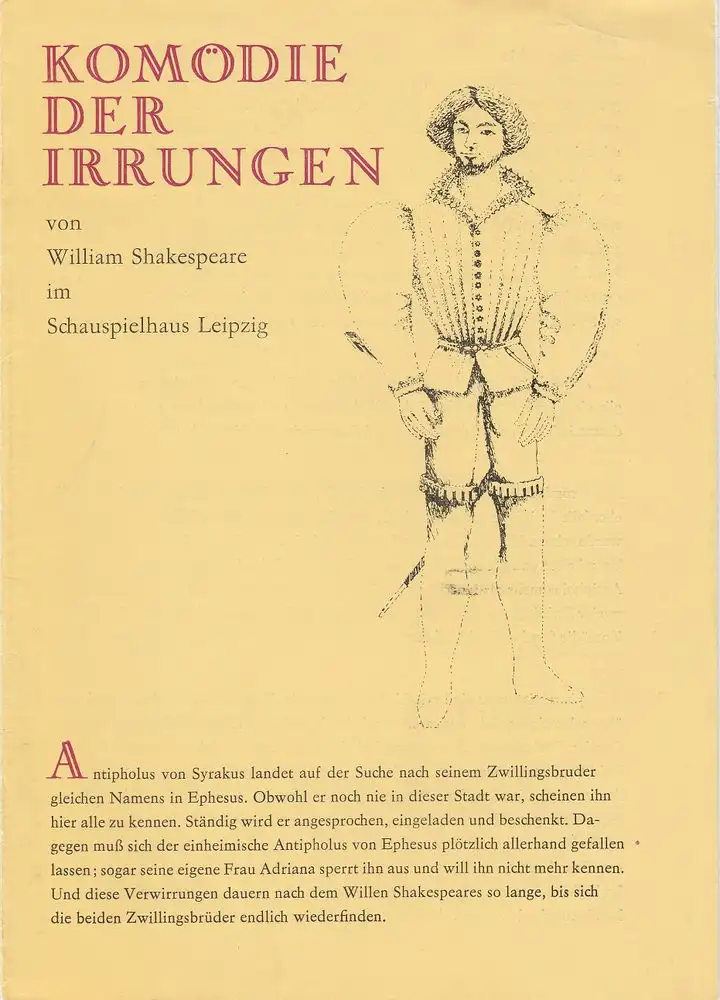 KOMÖDIE DER IRRUNGEN

von
William Shakespeare
im
Schauspielhaus Leipzig

Antipholus von Syrakus landet auf der Suche nach seinem Zwillingsbruder gleichen Namens in Ephesus. Obwohl er noch nie in dieser Stadt war, scheinen ihn hier alle zu kennen. Ständig wird er angesprochen, eingeladen und beschenkt. Dagegen muß sich der einheimische Antipholus von Ephesus plötzlich allerhand gefallen lassen; sogar seine eigene Frau Adriana sperrt ihn aus und will ihn nicht mehr kennen. Und diese Verwirrungen dauern nach dem Willen Shakespeares so lange, bis sich die beiden Zwillingsbrüder endlich wiederfinden.